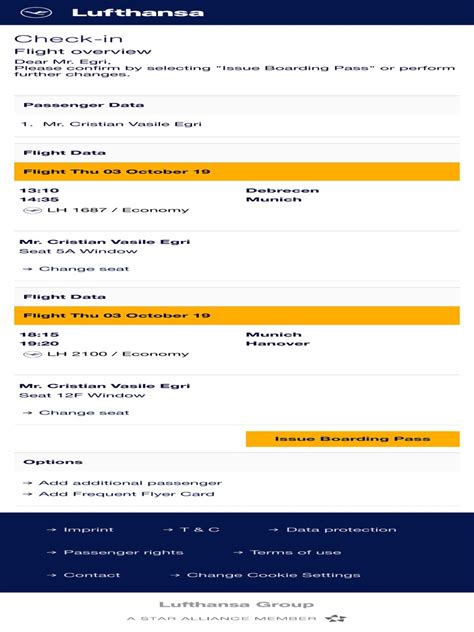 Lufthansa

Check-in
Flight overview
Dear Mr. Egri,
Please confirm by selecting "Issue Boarding Pass" or perform further changes.

Passenger Data
1. Mr. Cristian Vasile Egri

Flight Data
Flight Thu 03 October 19
13:10 Debrecen
14:35 Munich
LH 1687 / Economy

Mr. Cristian Vasile Egri
Seat 5A Window
→ Change seat

Flight Data
Flight Thu 03 October 19
18:15 Munich
19:20 Hanover
LH 2100 / Economy

Mr. Cristian Vasile Egri
Seat 12F Window
→ Change seat

Issue Boarding Pass

Options
→ Add additional passenger
→ Add Frequent Flyer Card

→ Imprint → T & C → Data protection
→ Passenger rights → Terms of use
→ Contact → Change Cookie Settings

Lufthansa Group
A STAR ALLIANCE MEMBER